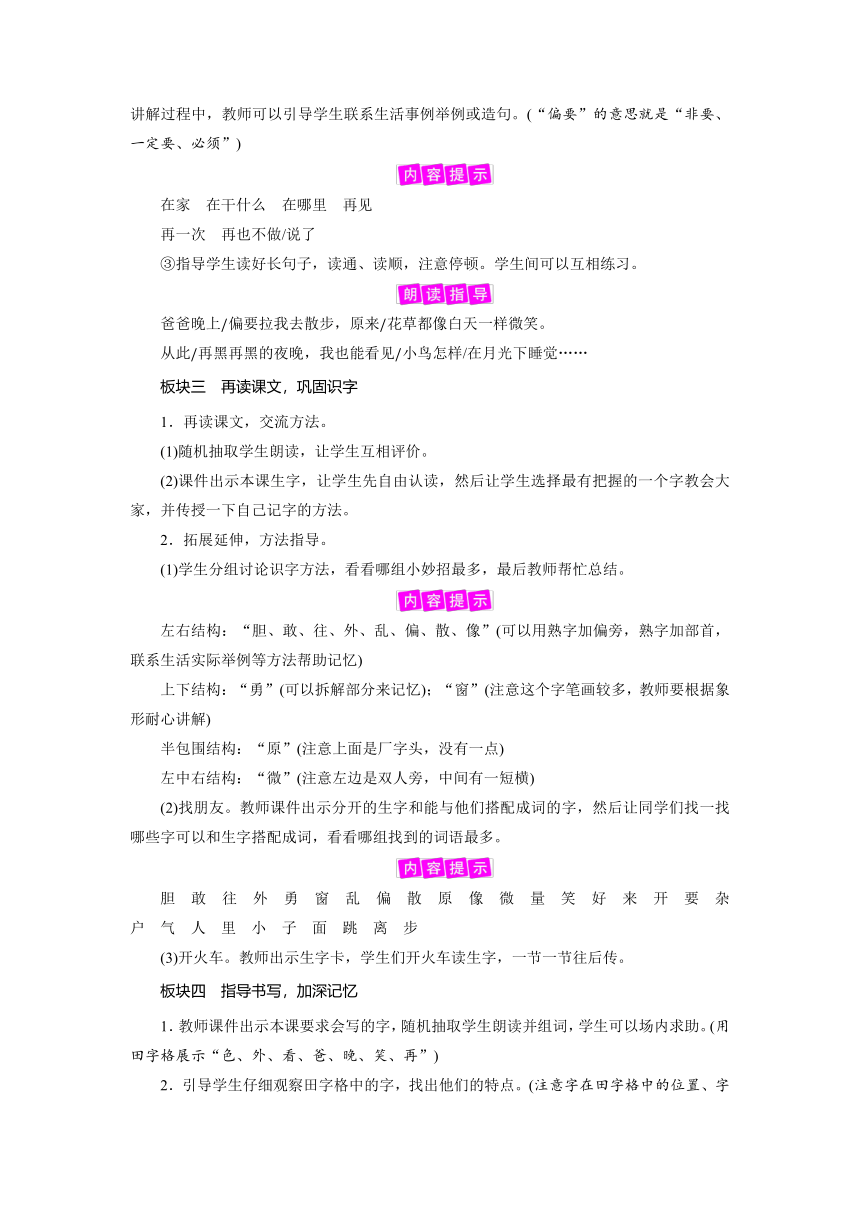 讲解过程中，教师可以引导学生联系生活事例举例或造句。(“偏要”的意思就是“非要、一定要、必须”)

内容提示

在家　在干什么　在哪里　再见

再一次　再也不做/说了

③指导学生读好长句子，读通、读顺，注意停顿。学生间可以互相练习。

朗读指导

爸爸晚上/偏要拉我去散步，原来/花草都像白天一样微笑。

从此/再黑再黑的夜晚，我也能看见/小鸟怎样/在月光下睡觉……

板块三　再读课文，巩固识字

1．再读课文，交流方法。

(1)随机抽取学生朗读，让学生互相评价。

(2)课件出示本课生字，让学生先自由认读，然后让学生选择最有把握的一个字教会大家，并传授一下自己记字的方法。

2．拓展延伸，方法指导。

(1)学生分组讨论识字方法，看看哪组小妙招最多，最后教师帮忙总结。

内容提示

左右结构：“胆、敢、往、外、乱、偏、散、像”(可以用熟字加偏旁，熟字加部首，联系生活实际举例等方法帮助记忆)

上下结构：“勇”(可以拆解部分来记忆)；“窗”(注意这个字笔画较多，教师要根据象形耐心讲解)

半包围结构：“原”(注意上面是厂字头，没有一点)

左中右结构：“微”(注意左边是双人旁，中间有一短横)

(2)找朋友。教师课件出示分开的生字和能与他们搭配成词的字，然后让同学们找一找哪些字可以和生字搭配成词，看看哪组找到的词语最多。

内容提示

胆　敢　往　外　勇　窗　乱　偏　散　原　像　微　量　笑　好　来　开　要　杂　户　气　人　里　小　子　面　跳　离　步

(3)开火车。教师出示生字卡，学生们开火车读生字，一节一节往后传。

板块四　指导书写，加深记忆

1. 教师课件出示本课要求会写的字，随机抽取学生朗读并组词，学生可以场内求助。(用田字格展示“色、外、看、爸、晚、笑、再”)

2．引导学生仔细观察田字格中的字，找出他们的特点。(注意字在田字格中的位置、字